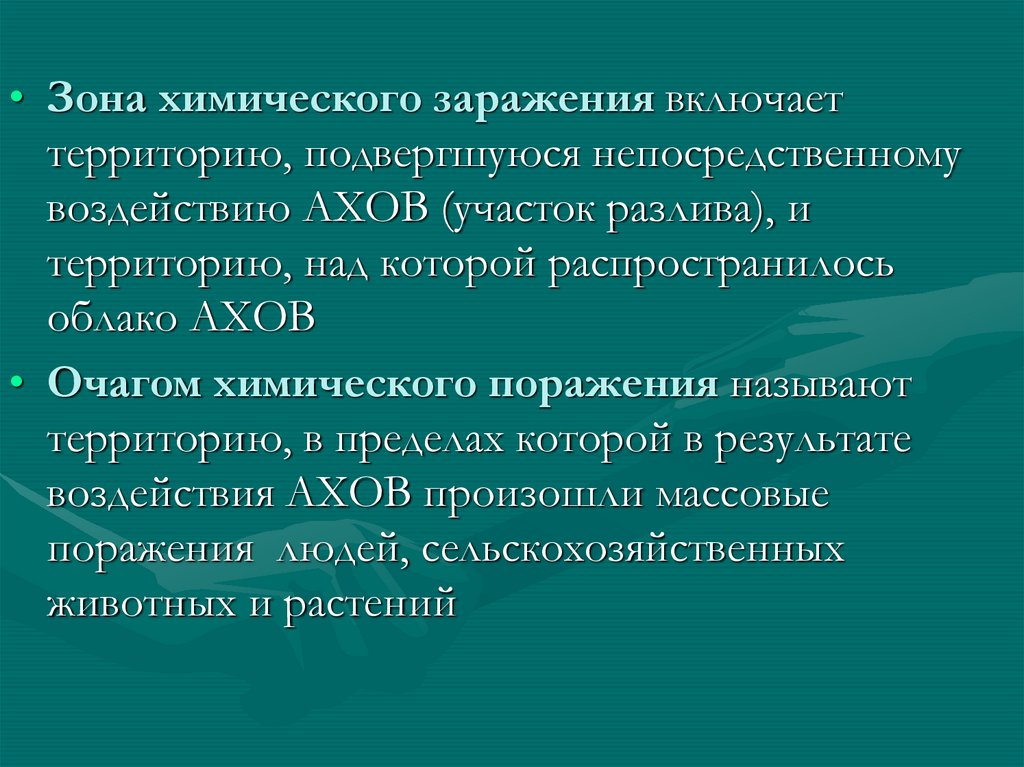 • Зона химического заражения включает территорию, подвергшуюся непосредственному воздействию АХОВ (участок разлива), и территорию, над которой распространилось облако АХОВ

• Очагом химического поражения называют территорию, в пределах которой в результате воздействия АХОВ произошли массовые поражения людей, сельскохозяйственных животных и растений